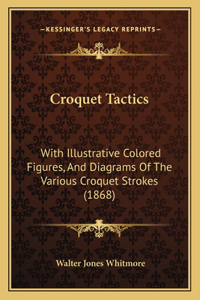 —KESSINGER'S LEGACY REPRINTS—

Croquet Tactics

With Illustrative Colored Figures, And Diagrams Of The Various Croquet Strokes (1868)

Walter Jones Whitmore